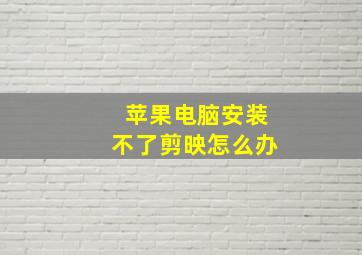 苹果电脑安装
不了剪映怎么办